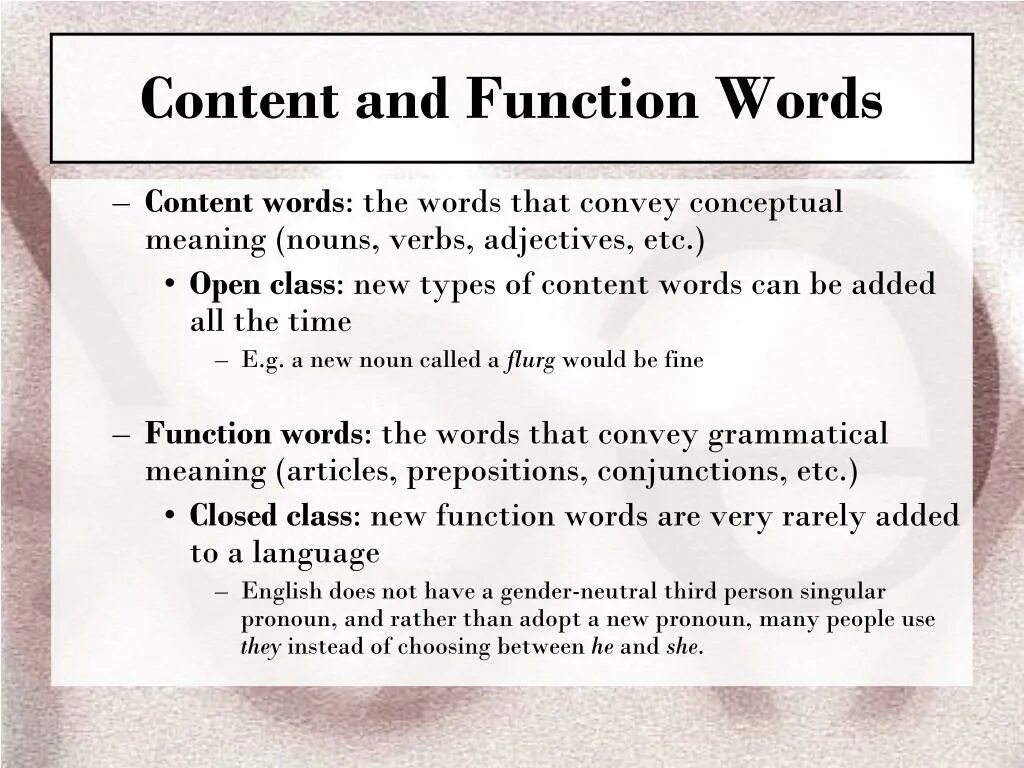 Content and Function Words

– Content words: the words that convey conceptual meaning (nouns, verbs, adjectives, etc.)
• Open class: new types of content words can be added all the time
– E.g. a new noun called a flurg would be fine

– Function words: the words that convey grammatical meaning (articles, prepositions, conjunctions, etc.)
• Closed class: new function words are very rarely added to a language
– English does not have a gender-neutral third person singular pronoun, and rather than adopt a new pronoun, many people use they instead of choosing between he and she.